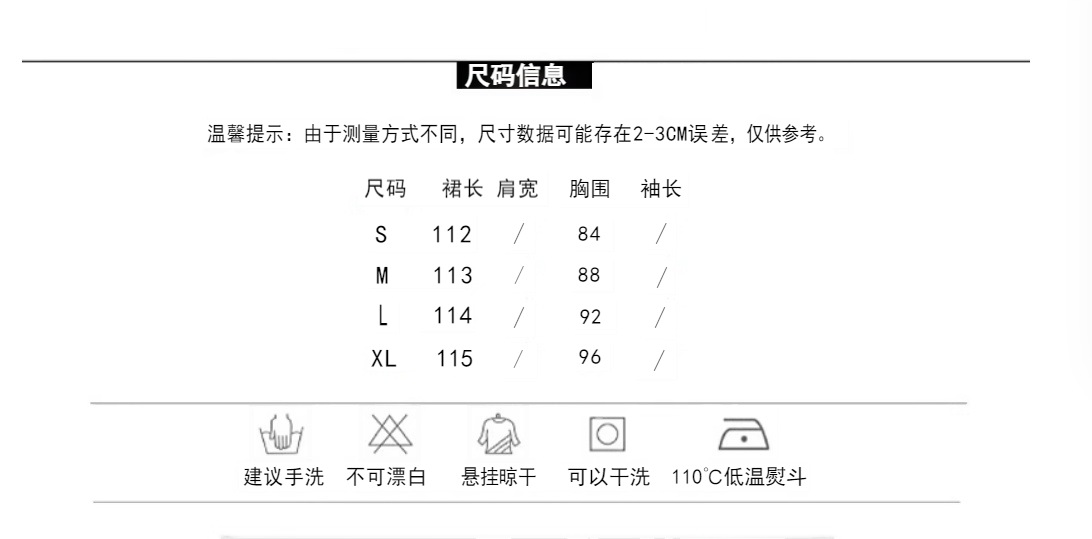 尺码信息

温馨提示：由于测量方式不同，尺寸数据可能存在2-3CM误差，仅供参考。

| 尺码 | 裙长 | 肩宽 | 胸围 | 袖长 |
|---|---|---|---|---|
| S | 112 | / | 84 | / |
| M | 113 | / | 88 | / |
| L | 114 | / | 92 | / |
| XL | 115 | / | 96 | / |

建议手洗 不可漂白 悬挂晾干 可以干洗 110°C低温熨斗